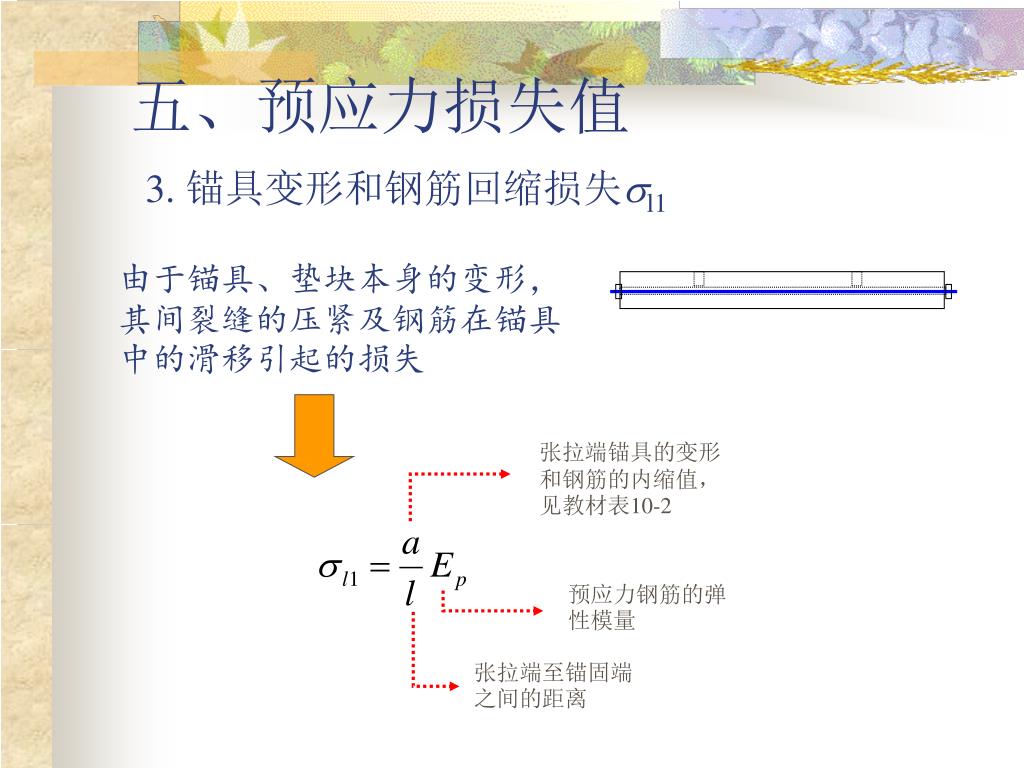 五、预应力损失值

3. 锚具变形和钢筋回缩损失$\sigma_{l1}$

由于锚具、垫块本身的变形，其间裂缝的压紧及钢筋在锚具中的滑移引起的损失

张拉端锚具的变形和钢筋的内缩值，见教材表10-2

$\sigma_{l1} = \frac{a}{l} E_p$

预应力钢筋的弹性模量

张拉端至锚固端之间的距离